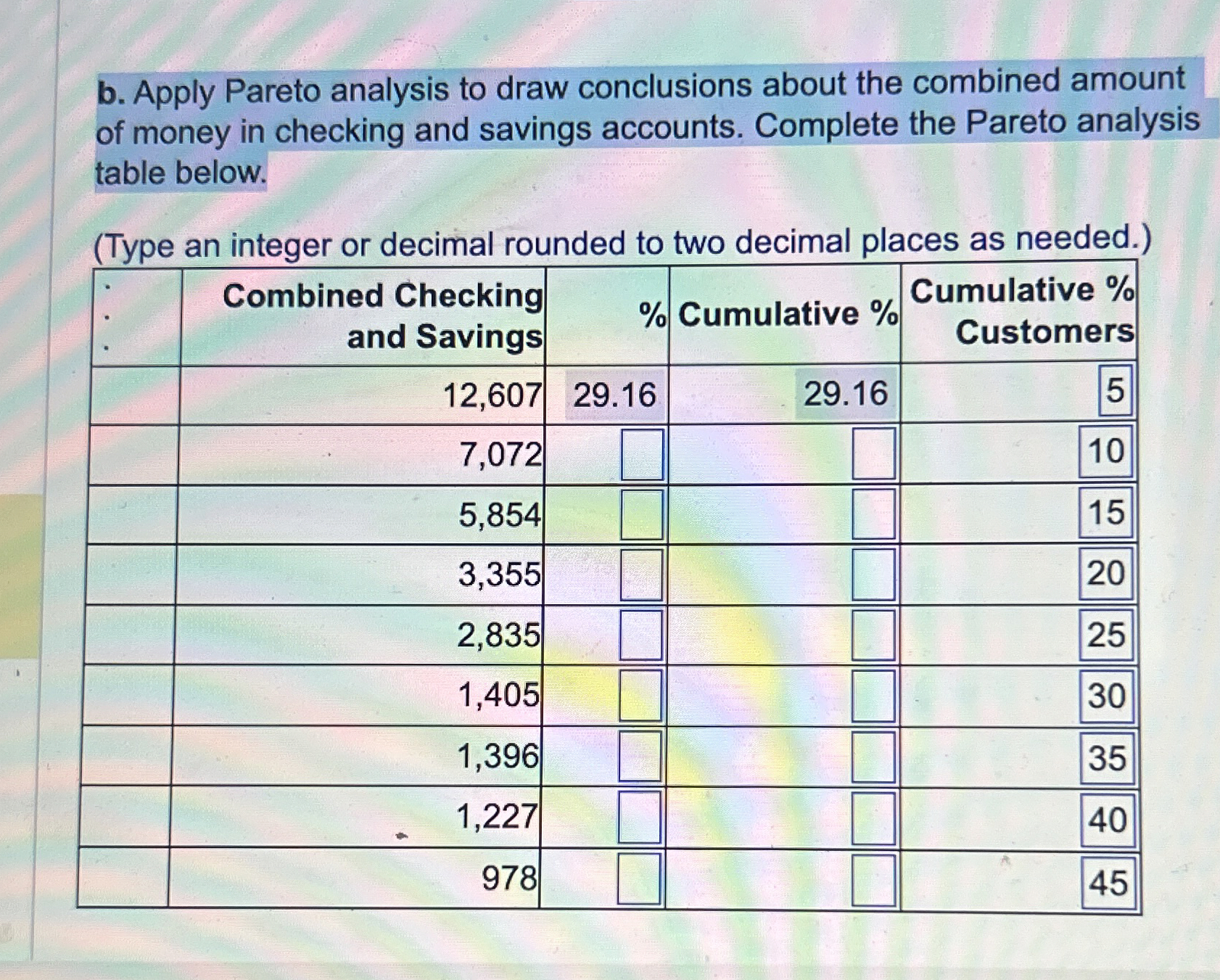 b. Apply Pareto analysis to draw conclusions about the combined amount of money in checking and savings accounts. Complete the Pareto analysis table below.

(Type an integer or decimal rounded to two decimal places as needed.)

| | Combined Checking and Savings | % | Cumulative % | Cumulative % Customers |
|---|---|---|---|---|
| | 12,607 | 29.16 | 29.16 | 5 |
| | 7,072 | | | 10 |
| | 5,854 | | | 15 |
| | 3,355 | | | 20 |
| | 2,835 | | | 25 |
| | 1,405 | | | 30 |
| | 1,396 | | | 35 |
| | 1,227 | | | 40 |
| | 978 | | | 45 |